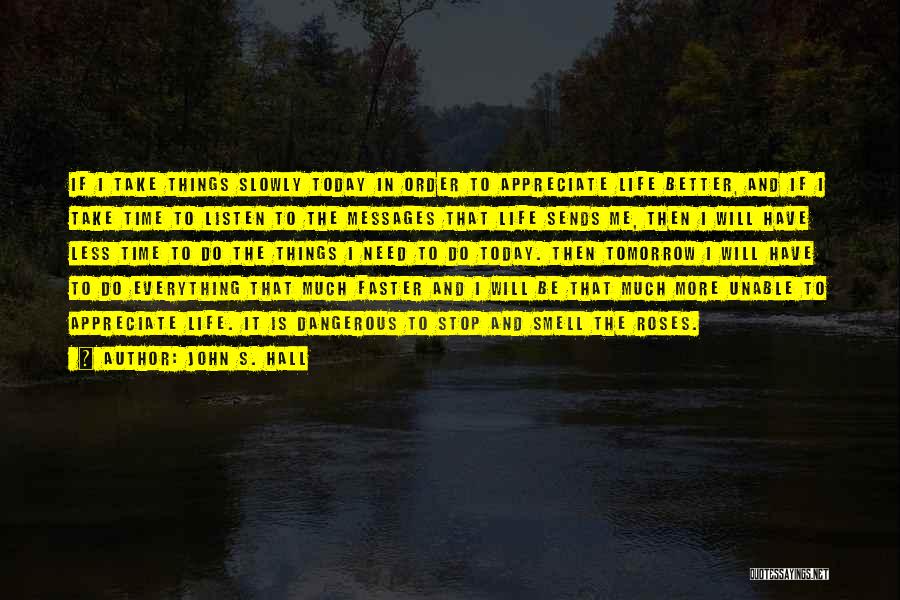 IF I TAKE THINGS SLOWLY TODAY IN ORDER TO APPRECIATE LIFE BETTER, AND IF I TAKE TIME TO LISTEN TO THE MESSAGES THAT LIFE SENDS ME, THEN I WILL HAVE LESS TIME TO DO THE THINGS I NEED TO DO TODAY. THEN TOMORROW I WILL HAVE TO DO EVERYTHING THAT MUCH FASTER AND I WILL BE THAT MUCH MORE UNABLE TO APPRECIATE LIFE. IT IS DANGEROUS TO STOP AND SMELL THE ROSES.

? AUTHOR: JOHN S. HALL

QUOTESSAYINGS.NET